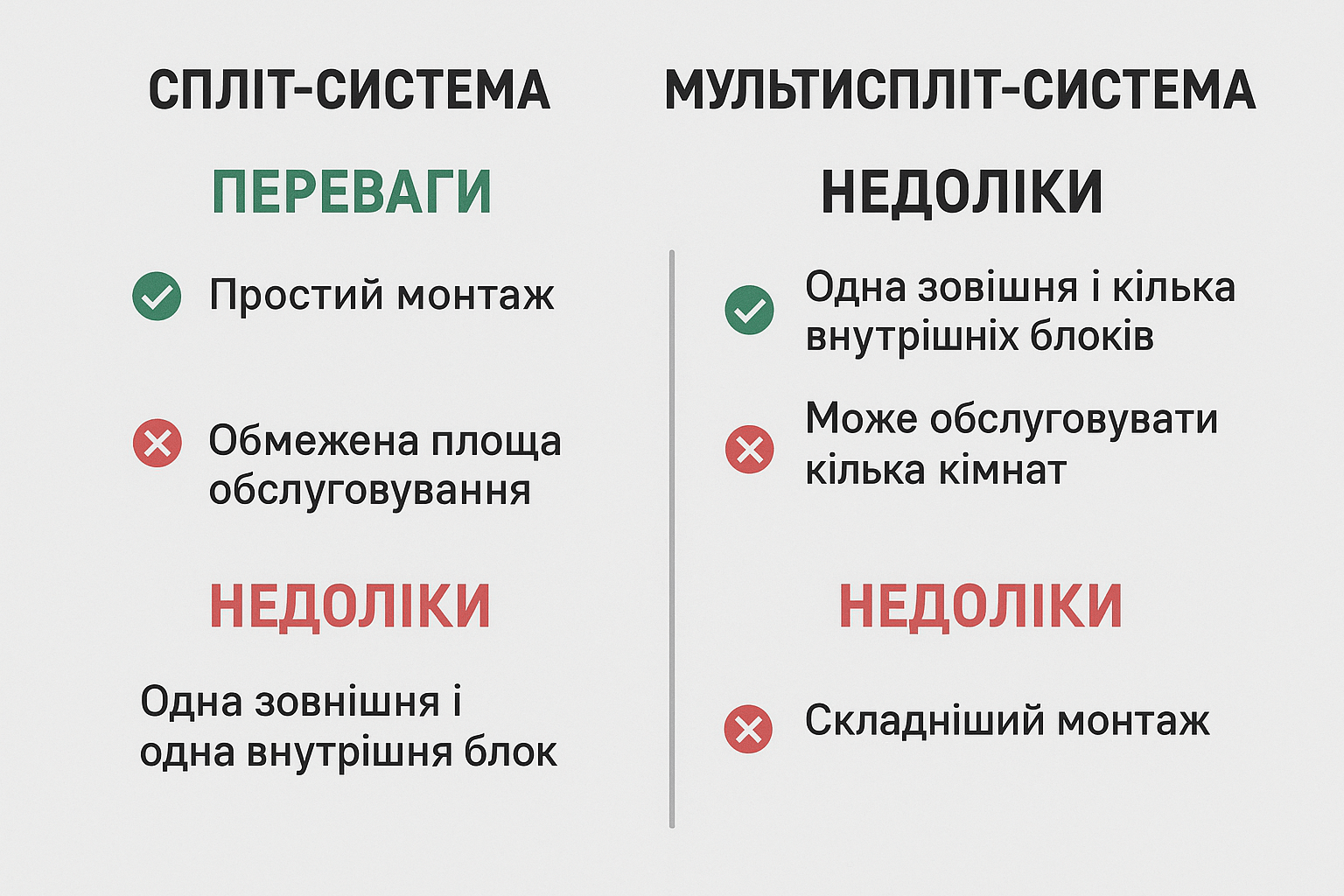 СПЛІТ-СИСТЕМА

ПЕРЕВАГИ

Простий монтаж

Обмежена площа обслуговування

НЕДОЛІКИ

Одна зовнішня і одна внутрішня блок

МУЛЬТИСПЛІТ-СИСТЕМА

НЕДОЛІКИ

Одна зовішня і кілька внутрішніх блоків

Може обслуговувати кілька кімнат

НЕДОЛІКИ

Складніший монтаж